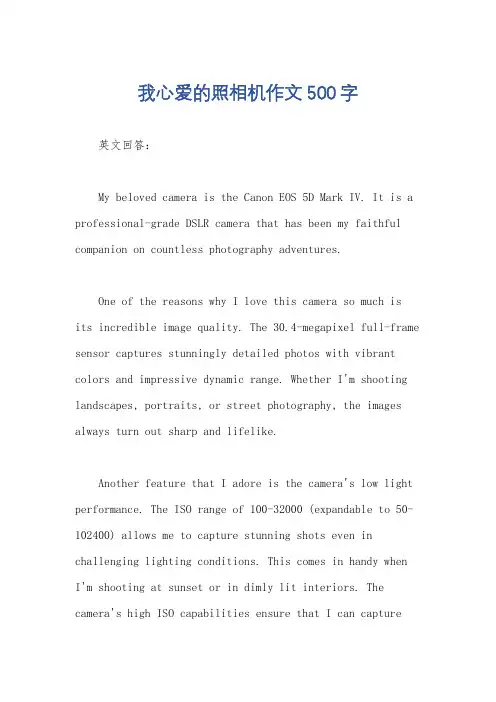 我心爱的照相机作文500字

英文回答：

My beloved camera is the Canon EOS 5D Mark IV. It is a professional-grade DSLR camera that has been my faithful companion on countless photography adventures.

One of the reasons why I love this camera so much is its incredible image quality. The 30.4-megapixel full-frame sensor captures stunningly detailed photos with vibrant colors and impressive dynamic range. Whether I'm shooting landscapes, portraits, or street photography, the images always turn out sharp and lifelike.

Another feature that I adore is the camera's low light performance. The ISO range of 100-32000 (expandable to 50-102400) allows me to capture stunning shots even in challenging lighting conditions. This comes in handy when I'm shooting at sunset or in dimly lit interiors. The camera's high ISO capabilities ensure that I can capture